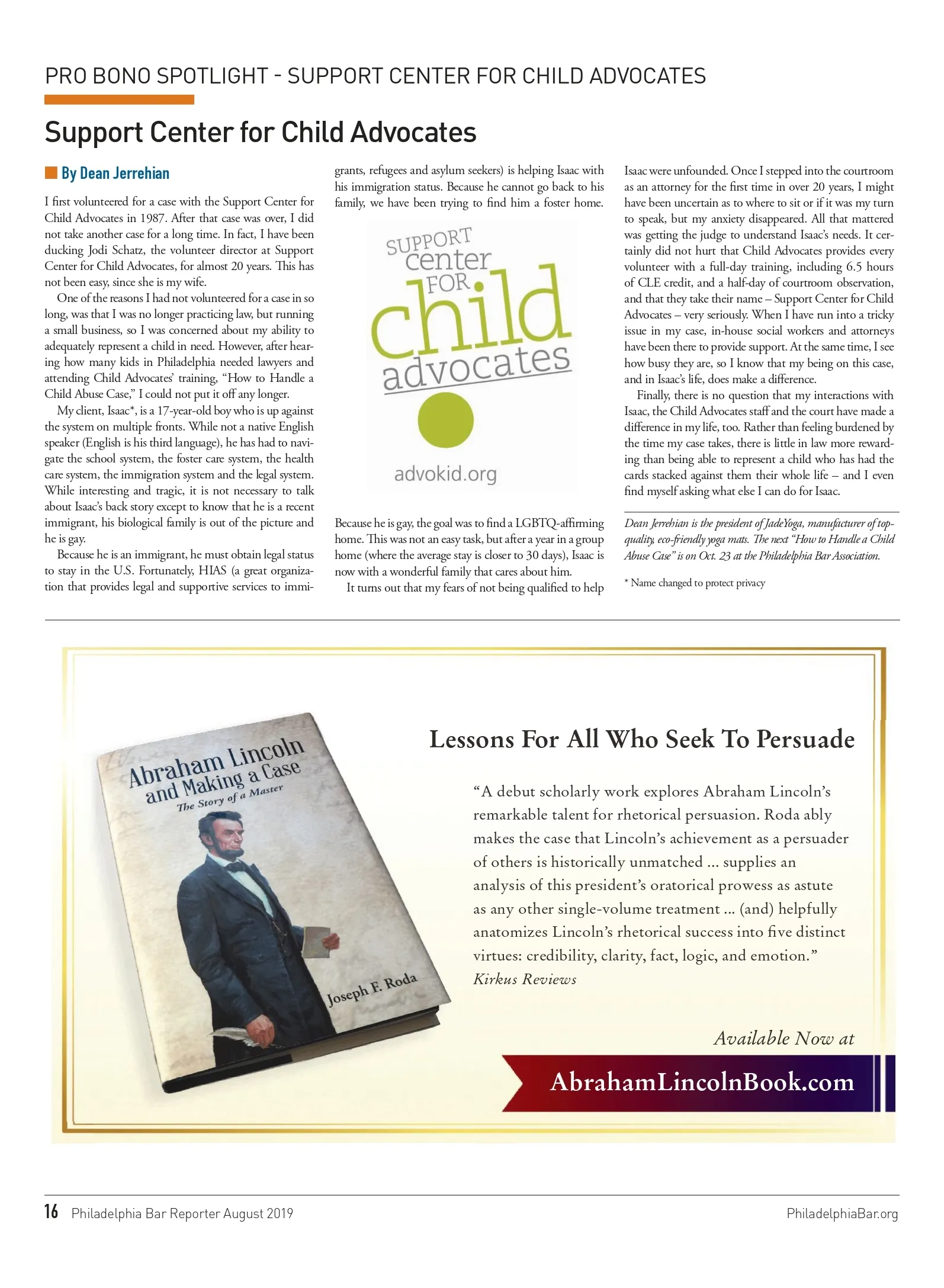 PRO BONO SPOTLIGHT - SUPPORT CENTER FOR CHILD ADVOCATES

Support Center for Child Advocates

By Dean Jerrehian

I first volunteered for a case with the Support Center for Child Advocates in 1987. After that case was over, I did not take another case for a long time. In fact, I have been ducking Jodi Schatz, the volunteer director at Support Center for Child Advocates, for almost 20 years. This has not been easy, since she is my wife.

One of the reasons I had not volunteered for a case in so long, was that I was no longer practicing law, but running a small business, so I was concerned about my ability to adequately represent a child in need. However, after hearing how many kids in Philadelphia needed lawyers and attending Child Advocates' training, "How to Handle a Child Abuse Case," I could not put it off any longer.

My client, Isaac*, is a 17-year-old boy who is up against the system on multiple fronts. While not a native English speaker (English is his third language), he has had to navigate the school system, the foster care system, the health care system, the immigration system and the legal system. While interesting and tragic, it is not necessary to talk about Isaac's back story except to know that he is a recent immigrant, his biological family is out of the picture and he is gay.

Because he is an immigrant, he must obtain legal status to stay in the U.S. Fortunately, HIAS (a great organization that provides legal and supportive services to immigrants, refugees and asylum seekers) is helping Isaac with his immigration status. Because he cannot go back to his family, we have been trying to find him a foster home.

SUPPORT center FOR child advocates

advokid.org

Because he is gay, the goal was to find a LGBTQ-affirming home. This was not an easy task, but after a year in a group home (where the average stay is closer to 30 days), Isaac is now with a wonderful family that cares about him.

It turns out that my fears of not being qualified to help Isaac were unfounded. Once I stepped into the courtroom as an attorney for the first time in over 20 years, I might have been uncertain as to where to sit or if it was my turn to speak, but my anxiety disappeared. All that mattered was getting the judge to understand Isaac's needs. It certainly did not hurt that Child Advocates provides every volunteer with a full-day training, including 6.5 hours of CLE credit, and a half-day of courtroom observation, and that they take their name – Support Center for Child Advocates – very seriously. When I have run into a tricky issue in my case, in-house social workers and attorneys have been there to provide support. At the same time, I see how busy they are, so I know that my being on this case, and in Isaac's life, does make a difference.

Finally, there is no question that my interactions with Isaac, the Child Advocates staff and the court have made a difference in my life, too. Rather than feeling burdened by the time my case takes, there is little in law more rewarding than being able to represent a child who has had the cards stacked against them their whole life – and I even find myself asking what else I can do for Isaac.

Dean Jerrehian is the president of JadeYoga, manufacturer of top-quality, eco-friendly yoga mats. The next "How to Handle a Child Abuse Case" is on Oct. 23 at the Philadelphia Bar Association.

* Name changed to protect privacy

Abraham Lincoln and Making a Case
The Story of a Master
Joseph F. Roda

Lessons For All Who Seek To Persuade

"A debut scholarly work explores Abraham Lincoln's remarkable talent for rhetorical persuasion. Roda ably makes the case that Lincoln's achievement as a persuader of others is historically unmatched ... supplies an analysis of this president's oratorical prowess as astute as any other single-volume treatment ... (and) helpfully anatomizes Lincoln's rhetorical success into five distinct virtues: credibility, clarity, fact, logic, and emotion."
Kirkus Reviews

Available Now at

AbrahamLincolnBook.com

16 Philadelphia Bar Reporter August 2019

PhiladelphiaBar.org